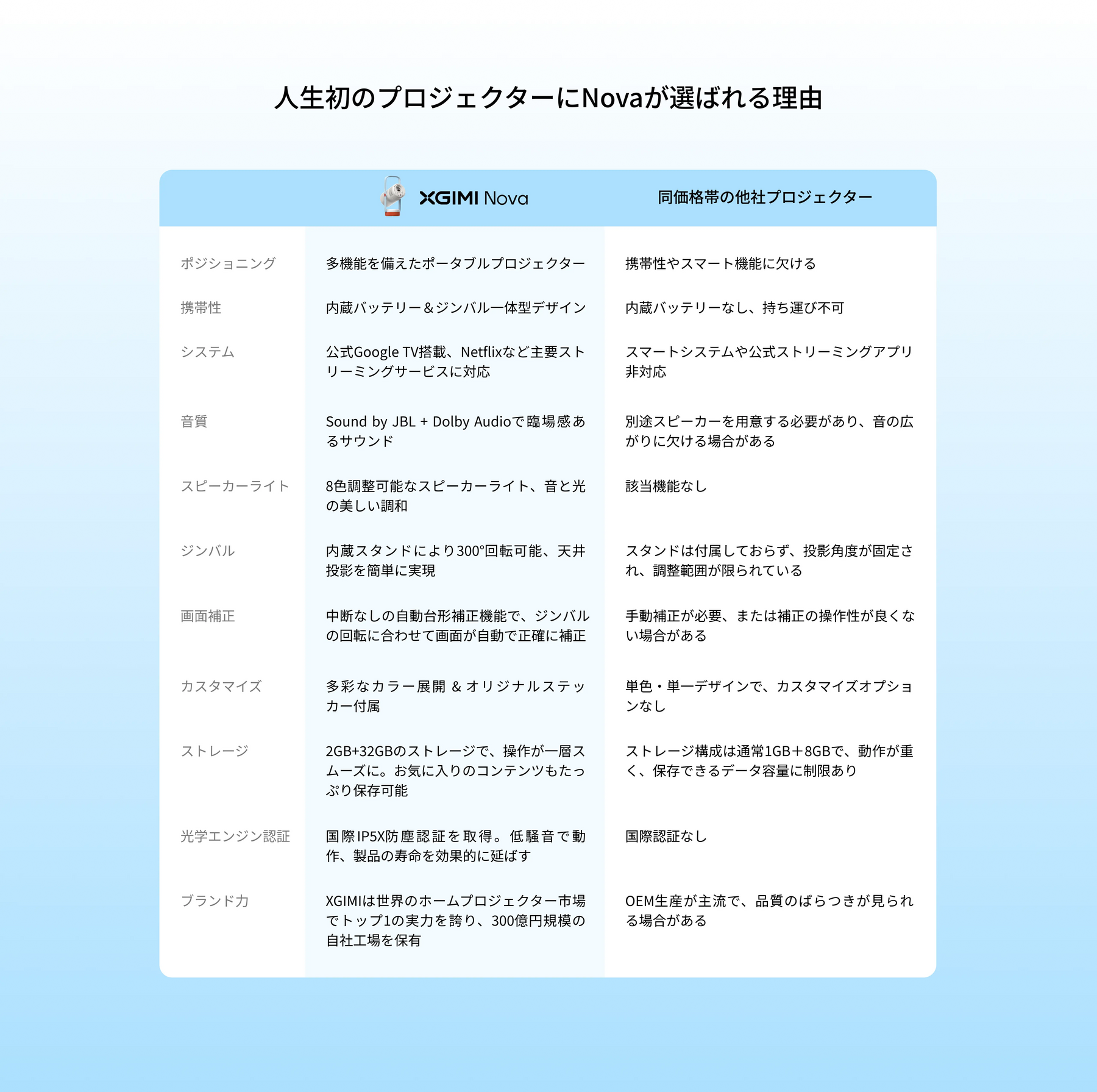 人生初のプロジェクターにNovaが選ばれる理由

| | XGIMI Nova | 同価格帯の他社プロジェクター |
|---|---|---|
| ポジショニング | 多機能を備えたポータブルプロジェクター | 携帯性やスマート機能に欠ける |
| 携帯性 | 内蔵バッテリー＆ジンバル一体型デザイン | 内蔵バッテリーなし、持ち運び不可 |
| システム | 公式Google TV搭載、Netflixなど主要ストリーミングサービスに対応 | スマートシステムや公式ストリーミングアプリ非対応 |
| 音質 | Sound by JBL + Dolby Audioで臨場感あるサウンド | 別途スピーカーを用意する必要があり、音の広がりに欠ける場合がある |
| スピーカーライト | 8色調整可能なスピーカーライト、音と光の美しい調和 | 該当機能なし |
| ジンバル | 内蔵スタンドにより300°回転可能、天井投影を簡単に実現 | スタンドは付属しておらず、投影角度が固定され、調整範囲が限られている |
| 画面補正 | 中断なしの自動台形補正機能で、ジンバルの回転に合わせて画面が自動で正確に補正 | 手動補正が必要、または補正の操作性が良くない場合がある |
| カスタマイズ | 多彩なカラー展開 & オリジナルステッカー付属 | 単色・単一デザインで、カスタマイズオプションなし |
| ストレージ | 2GB+32GBのストレージで、操作が一層スムーズに。お気に入りのコンテンツもたっぷり保存可能 | ストレージ構成は通常1GB＋8GBで、動作が重く、保存できるデータ容量に制限あり |
| 光学エンジン認証 | 国際IP5X防塵認証を取得。低騒音で動作、製品の寿命を効果的に延ばす | 国際認証なし |
| ブランド力 | XGIMIは世界のホームプロジェクター市場でトップ1の実力を誇り、300億円規模の自社工場を保有 | OEM生産が主流で、品質のばらつきが見られる場合がある |